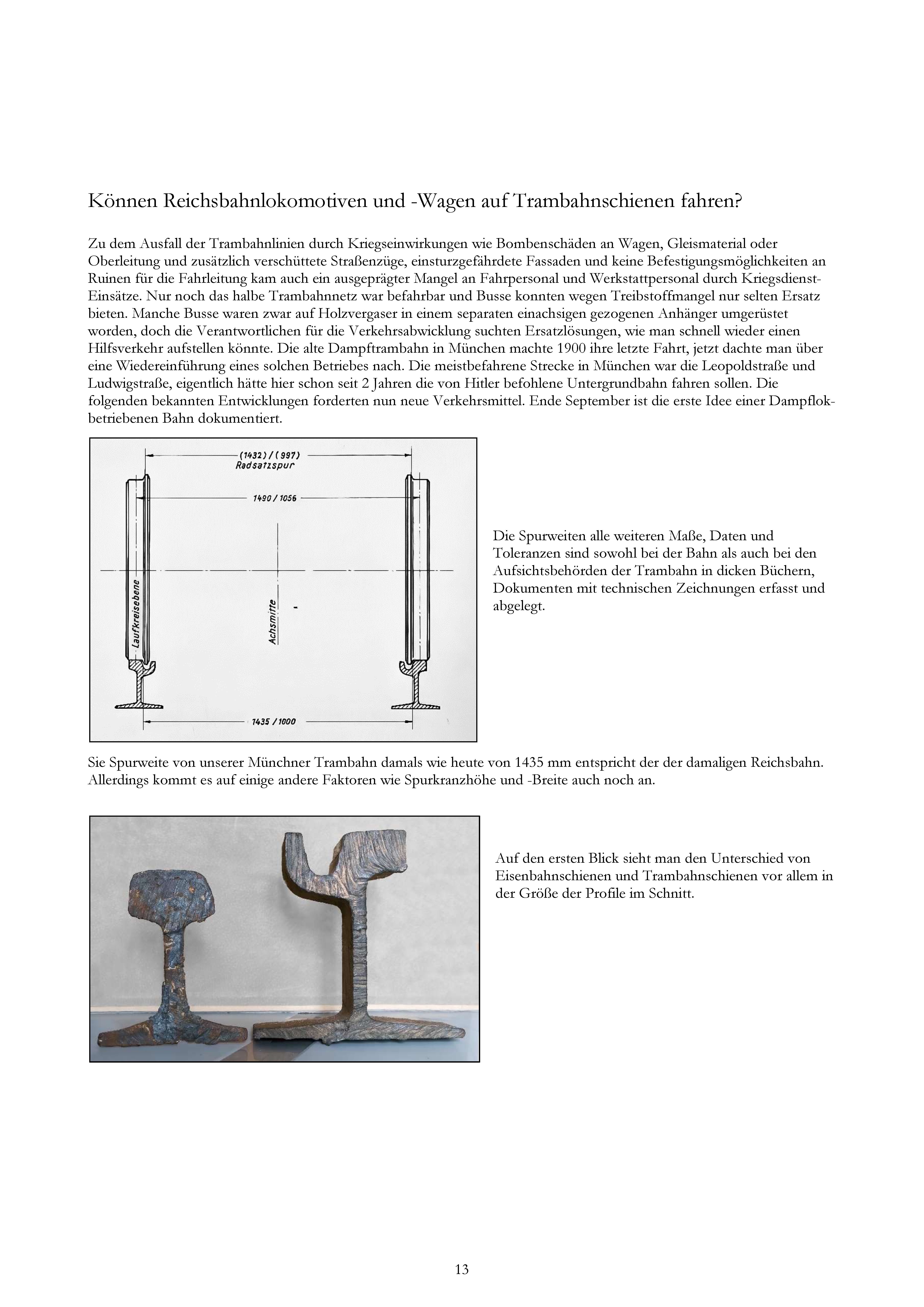 Können Reichsbahnlokomotiven und -Wagen auf Trambahnschienen fahren?

Zu dem Ausfall der Trambahnlinien durch Kriegseinwirkungen wie Bombenschäden an Wagen, Gleismaterial oder Oberleitung und zusätzlich verschüttete Straßenzüge, einsturzgefährdete Fassaden und keine Befestigungsmöglichkeiten an Ruinen für die Fahrleitung kam auch ein ausgeprägter Mangel an Fahrpersonal und Werkstattpersonal durch Kriegsdienst-Einsätze. Nur noch das halbe Trambahnnetz war befahrbar und Busse konnten wegen Treibstoffmangel nur selten Ersatz bieten. Manche Busse waren zwar auf Holzvergaser in einem separaten einachsigen gezogenen Anhänger umgerüstet worden, doch die Verantwortlichen für die Verkehrsabwicklung suchten Ersatzlösungen, wie man schnell wieder einen Hilfsverkehr aufstellen könnte. Die alte Dampftrambahn in München machte 1900 ihre letzte Fahrt, jetzt dachte man über eine Wiedereinführung eines solchen Betriebes nach. Die meistbefahrene Strecke in München war die Leopoldstraße und Ludwigstraße, eigentlich hätte hier schon seit 2 Jahren die von Hitler befohlene Untergrundbahn fahren sollen. Die folgenden bekannten Entwicklungen forderten nun neue Verkehrsmittel. Ende September ist die erste Idee einer Dampflok-betriebenen Bahn dokumentiert.

(1432) / (997)
Radsatzspur
1490 / 1056
Laufkreisebene
Achsmitte
1435 / 1000

Die Spurweiten alle weiteren Maße, Daten und Toleranzen sind sowohl bei der Bahn als auch bei den Aufsichtsbehörden der Trambahn in dicken Büchern, Dokumenten mit technischen Zeichnungen erfasst und abgelegt.

Sie Spurweite von unserer Münchner Trambahn damals wie heute von 1435 mm entspricht der der damaligen Reichsbahn. Allerdings kommt es auf einige andere Faktoren wie Spurkranzhöhe und -Breite auch noch an.

Auf den ersten Blick sieht man den Unterschied von Eisenbahnschienen und Trambahnschienen vor allem in der Größe der Profile im Schnitt.

13